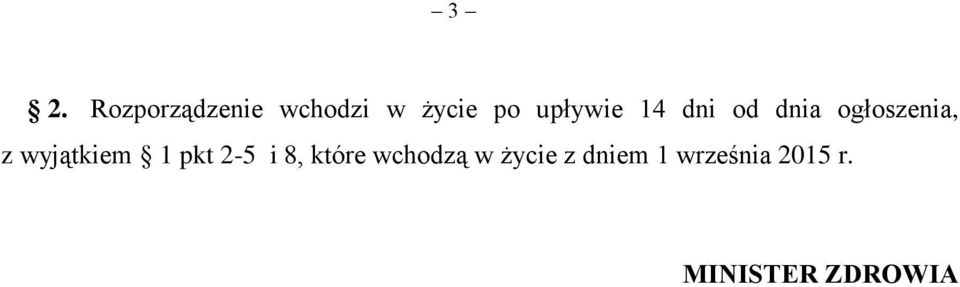 – 3 –

§ 2. Rozporządzenie wchodzi w życie po upływie 14 dni od dnia ogłoszenia, z wyjątkiem § 1 pkt 2-5 i 8, które wchodzą w życie z dniem 1 września 2015 r.

MINISTER ZDROWIA